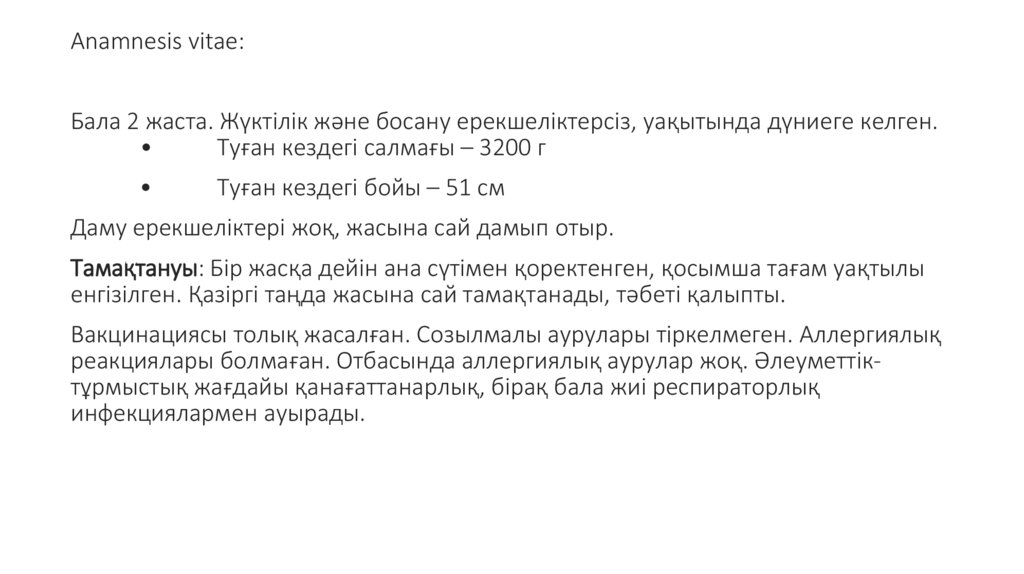 Anamnesis vitae:

Бала 2 жаста. Жүктілік және босану ерекшеліктерсіз, уақытында дүниеге келген.

• Туған кездегі салмағы – 3200 г
• Туған кездегі бойы – 51 см

Даму ерекшеліктері жоқ, жасына сай дамып отыр.

Тамақтануы: Бір жасқа дейін ана сүтімен қоректенген, қосымша тағам уақтылы енгізілген. Қазіргі таңда жасына сай тамақтанады, тәбеті қалыпты.

Вакцинациясы толық жасалған. Созылмалы аурулары тіркелмеген. Аллергиялық реакциялары болмаған. Отбасында аллергиялық аурулар жоқ. Әлеуметтік-тұрмыстық жағдайы қанағаттанарлық, бірақ бала жиі респираторлық инфекциялармен ауырады.